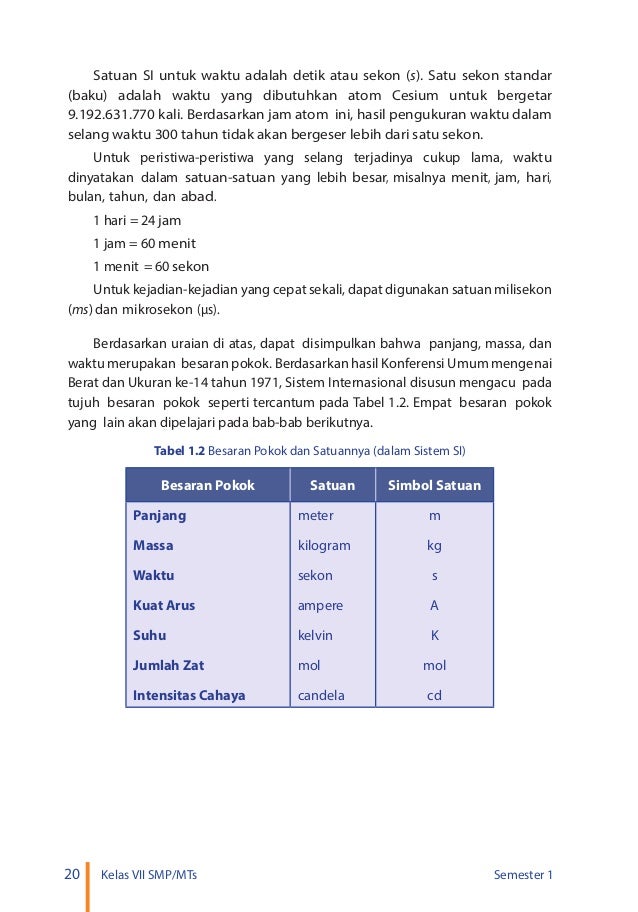 Satuan SI untuk waktu adalah detik atau sekon (s). Satu sekon standar (baku) adalah waktu yang dibutuhkan atom Cesium untuk bergetar 9.192.631.770 kali. Berdasarkan jam atom ini, hasil pengukuran waktu dalam selang waktu 300 tahun tidak akan bergeser lebih dari satu sekon.

Untuk peristiwa-peristiwa yang selang terjadinya cukup lama, waktu dinyatakan dalam satuan-satuan yang lebih besar, misalnya menit, jam, hari, bulan, tahun, dan abad.

1 hari = 24 jam

1 jam = 60 menit

1 menit = 60 sekon

Untuk kejadian-kejadian yang cepat sekali, dapat digunakan satuan milisekon (ms) dan mikrosekon (μs).

Berdasarkan uraian di atas, dapat disimpulkan bahwa panjang, massa, dan waktu merupakan besaran pokok. Berdasarkan hasil Konferensi Umum mengenai Berat dan Ukuran ke-14 tahun 1971, Sistem Internasional disusun mengacu pada tujuh besaran pokok seperti tercantum pada Tabel 1.2. Empat besaran pokok yang lain akan dipelajari pada bab-bab berikutnya.

Tabel 1.2 Besaran Pokok dan Satuannya (dalam Sistem SI)

| Besaran Pokok | Satuan | Simbol Satuan |
|---|---|---|
| Panjang | meter | m |
| Massa | kilogram | kg |
| Waktu | sekon | s |
| Kuat Arus | ampere | A |
| Suhu | kelvin | K |
| Jumlah Zat | mol | mol |
| Intensitas Cahaya | candela | cd |

20 Kelas VII SMP/MTs Semester 1